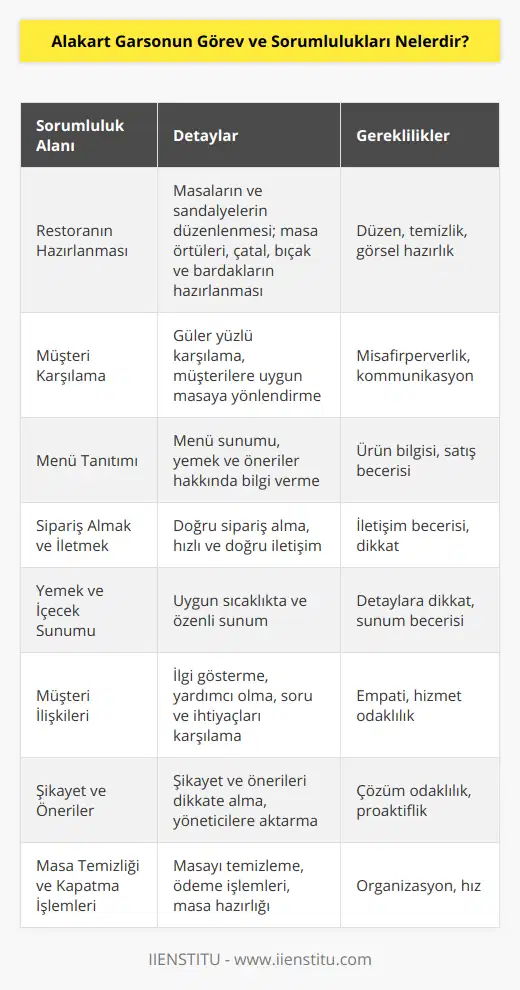 Alakart Garsonun Görev ve Sorumlulukları Nelerdir?

| Sorumluluk Alanı | Detaylar | Gereklilikler |
|---|---|---|
| Restoranın Hazırlanması | Masaların ve sandalyelerin düzenlenmesi; masa örtüleri, çatal, bıçak ve bardakların hazırlanması | Düzen, temizlik, görsel hazırlık |
| Müşteri Karşılama | Güler yüzlü karşılama, müşterilere uygun masaya yönlendirme | Misafirperverlik, kommunikasyon |
| Menü Tanıtımı | Menü sunumu, yemek ve öneriler hakkında bilgi verme | Ürün bilgisi, satış becerisi |
| Sipariş Almak ve İletmek | Doğru sipariş alma, hızlı ve doğru iletişim | İletişim becerisi, dikkat |
| Yemek ve İçecek Sunumu | Uygun sıcaklıkta ve özenli sunum | Detaylara dikkat, sunum becerisi |
| Müşteri İlişkileri | İlgi gösterme, yardımcı olma, soru ve ihtiyaçları karşılama | Empati, hizmet odaklılık |
| Şikayet ve Öneriler | Şikayet ve önerileri dikkate alma, yöneticilere aktarma | Çözüm odaklılık, proaktiflik |
| Masa Temizliği ve Kapatma İşlemleri | Masayı temizleme, ödeme işlemleri, masa hazırlığı | Organizasyon, hız |

IIENSTITU - www.iienstitu.com